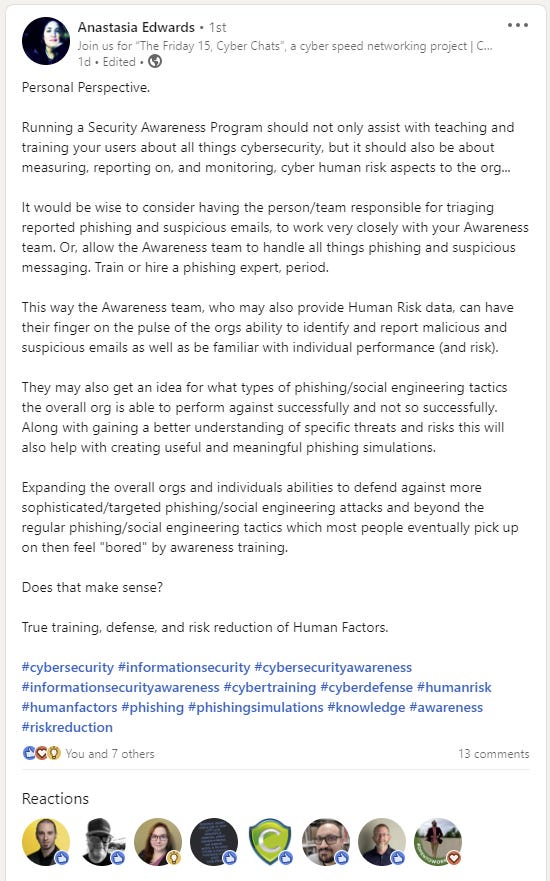 Anastasia Edwards • 1st
Join us for "The Friday 15, Cyber Chats", a cyber speed networking project | C...
1d • Edited •

Personal Perspective.

Running a Security Awareness Program should not only assist with teaching and training your users about all things cybersecurity, but it should also be about measuring, reporting on, and monitoring, cyber human risk aspects to the org...

It would be wise to consider having the person/team responsible for triaging reported phishing and suspicious emails, to work very closely with your Awareness team. Or, allow the Awareness team to handle all things phishing and suspicious messaging. Train or hire a phishing expert, period.

This way the Awareness team, who may also provide Human Risk data, can have their finger on the pulse of the orgs ability to identify and report malicious and suspicious emails as well as be familiar with individual performance (and risk).

They may also get an idea for what types of phishing/social engineering tactics the overall org is able to perform against successfully and not so successfully. Along with gaining a better understanding of specific threats and risks this will also help with creating useful and meaningful phishing simulations.

Expanding the overall orgs and individuals abilities to defend against more sophisticated/targeted phishing/social engineering attacks and beyond the regular phishing/social engineering tactics which most people eventually pick up on then feel "bored" by awareness training.

Does that make sense?

True training, defense, and risk reduction of Human Factors.

#cybersecurity #informationsecurity #cybersecurityawareness #informationsecurityawareness #cybertraining #cyberdefense #humanrisk #humanfactors #phishing #phishingsimulations #knowledge #awareness #riskreduction

You and 7 others
13 comments

Reactions